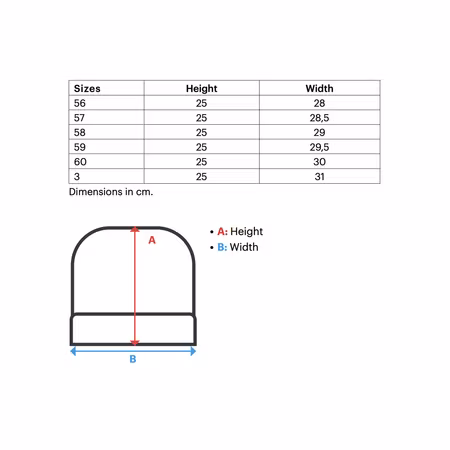 | Sizes | Height | Width |
|---|---|---|
| 56 | 25 | 28 |
| 57 | 25 | 28,5 |
| 58 | 25 | 29 |
| 59 | 25 | 29,5 |
| 60 | 25 | 30 |
| 3 | 25 | 31 |

Dimensions in cm.

A

B

• A: Height
• B: Width